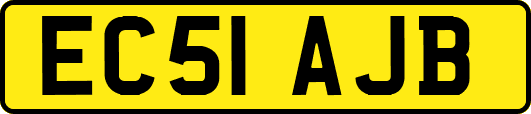 EC51 AJB